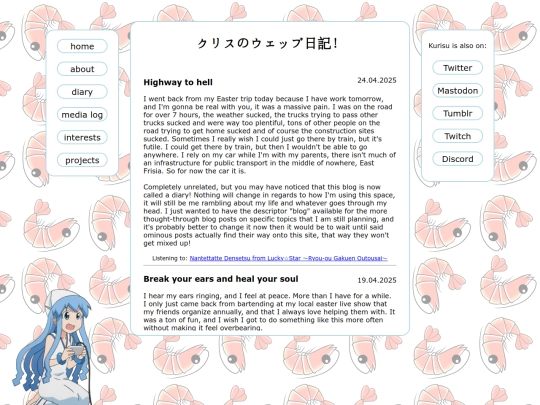 home

about

diary

media log

interests

projects

クリスのウェッブ日記!

Highway to hell

24.04.2025

I went back from my Easter trip today because I have work tomorrow, and I'm gonna be real with you, it was a massive pain. I was on the road for over 7 hours, the weather sucked, the trucks trying to pass other trucks sucked and were way too plentiful, tons of other people on the road trying to get home sucked and of course the construction sites sucked. Sometimes I really wish I could just go there by train, but it's futile. I could get there by train, but then I wouldn't be able to go anywhere. I rely on my car while I'm with my parents, there isn't much of an infrastructure for public transport in the middle of nowhere, East Frisia. So for now the car it is.

Completely unrelated, but you may have noticed that this blog is now called a diary! Nothing will change in regards to how I'm using this space, it will still be me rambling about my life and whatever goes through my head. I just wanted to have the descriptor "blog" available for the more thought-through blog posts on specific topics that I am still planning, and it's probably better to change it now then it would be to wait until said ominous posts actually find their way onto this site, that way they won't get mixed up!

Listening to: Nantettatte Densetsu from Lucky☆Star ~Ryou-ou Gakuen Outousai~

Break your ears and heal your soul

19.04.2025

I hear my ears ringing, and I feel at peace. More than I have for a while. I only just came back from bartending at my local easter live show that my friends organize annually, and that I always love helping them with. It was a ton of fun, and I wish I got to do something like this more often without making it feel overbearing.

Kurisu is also on:

Twitter

Mastodon

Tumblr

Twitch

Discord